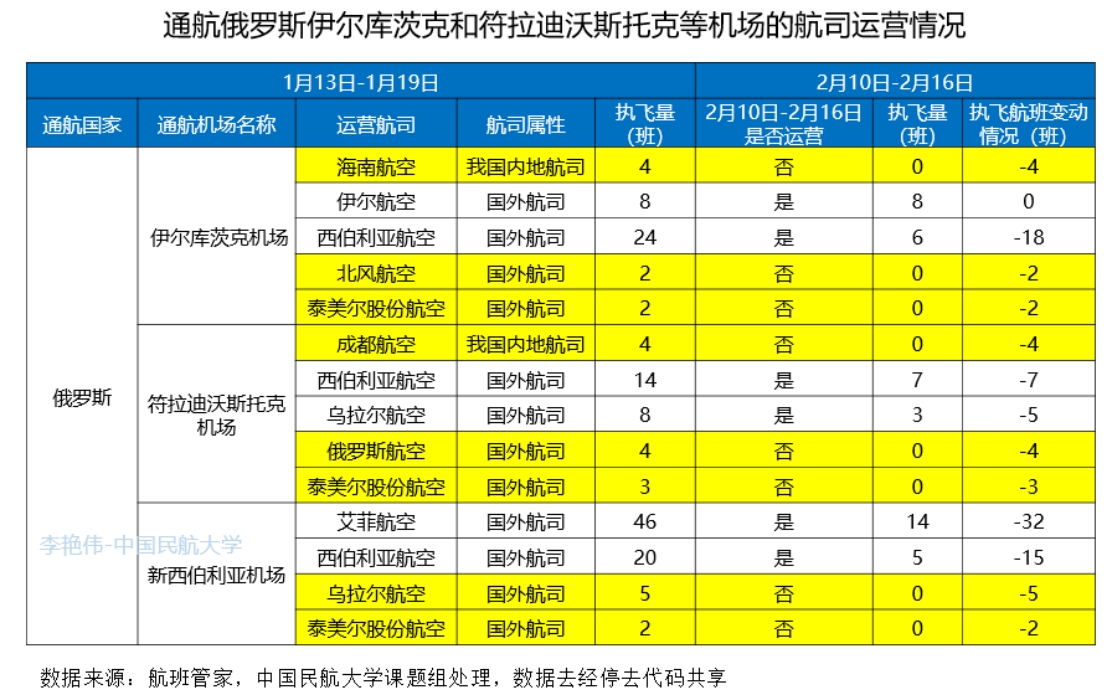 通航俄罗斯伊尔库茨克和符拉迪沃斯托克等机场的航司运营情况

| 1月13日-1月19日 | | | | | 2月10日-2月16日 | | |
|---|---|---|---|---|---|---|---|
| 通航国家 | 通航机场名称 | 运营航司 | 航司属性 | 执飞量（班） | 2月10日-2月16日是否运营 | 执飞量（班） | 执飞航班变动情况（班） |
| 俄罗斯 | 伊尔库茨克机场 | 海南航空 | 我国内地航司 | 4 | 否 | 0 | -4 |
| | | 伊尔航空 | 国外航司 | 8 | 是 | 8 | 0 |
| | | 西伯利亚航空 | 国外航司 | 24 | 是 | 6 | -18 |
| | | 北风航空 | 国外航司 | 2 | 否 | 0 | -2 |
| | | 泰美尔股份航空 | 国外航司 | 2 | 否 | 0 | -2 |
| | 符拉迪沃斯托克机场 | 成都航空 | 我国内地航司 | 4 | 否 | 0 | -4 |
| | | 西伯利亚航空 | 国外航司 | 14 | 是 | 7 | -7 |
| | | 乌拉尔航空 | 国外航司 | 8 | 是 | 3 | -5 |
| | | 俄罗斯航空 | 国外航司 | 4 | 否 | 0 | -4 |
| | | 泰美尔股份航空 | 国外航司 | 3 | 否 | 0 | -3 |
| | 新西伯利亚机场 | 艾菲航空 | 国外航司 | 46 | 是 | 14 | -32 |
| | | 西伯利亚航空 | 国外航司 | 20 | 是 | 5 | -15 |
| | | 乌拉尔航空 | 国外航司 | 5 | 否 | 0 | -5 |
| | | 泰美尔股份航空 | 国外航司 | 2 | 否 | 0 | -2 |

李艳伟-中国民航大学

数据来源：航班管家，中国民航大学课题组处理，数据去经停去代码共享